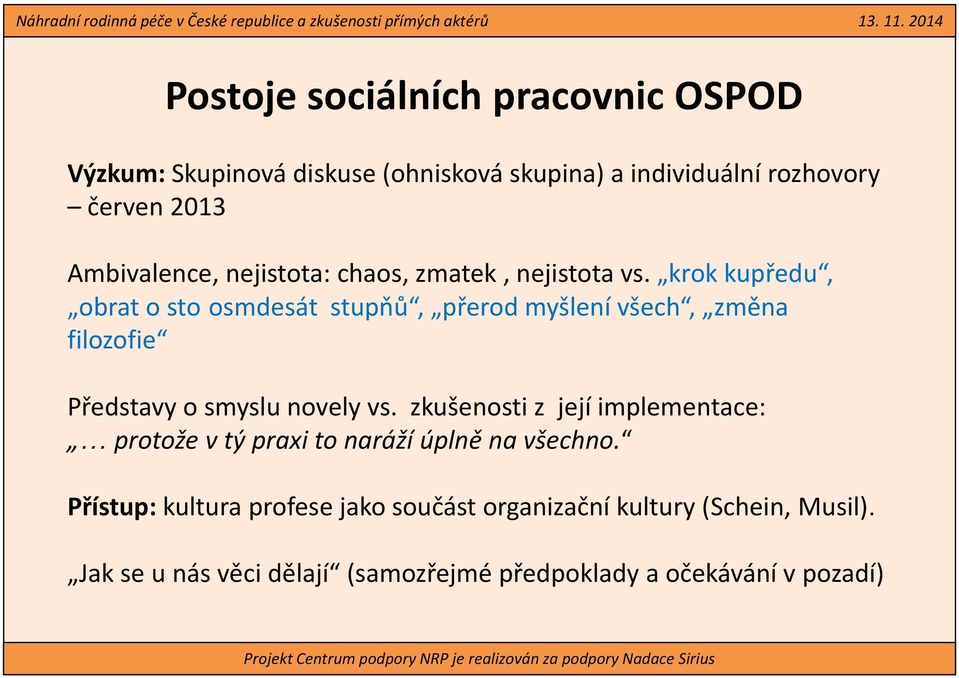 Náhradní rodinná péče v České republice a zkušenosti přímých aktérů

13. 11. 2014

Postoje sociálních pracovnic OSPOD

Výzkum: Skupinová diskuse (ohnisková skupina) a individuální rozhovory – červen 2013

Ambivalence, nejistota: chaos, zmatek , nejistota vs. „krok kupředu“, „obrat o sto osmdesát stupňů“, „přerod myšlení všech“, „změna filozofie“

Představy o smyslu novely vs. zkušenosti z její implementace: „… protože v tý praxi to naráží úplně na všechno.“

Přístup: kultura profese jako součást organizační kultury (Schein, Musil).

„Jak se u nás věci dělají“ (samozřejmé předpoklady a očekávání v pozadí)

Projekt Centrum podpory NRP je realizován za podpory Nadace Sirius